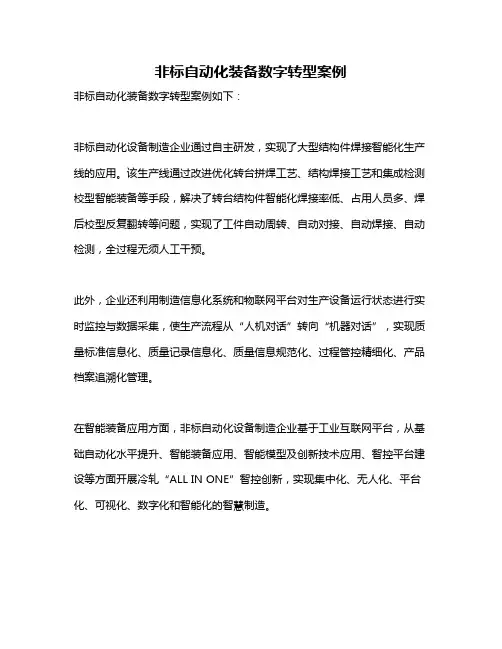 非标自动化装备数字转型案例

非标自动化装备数字转型案例如下：

非标自动化设备制造企业通过自主研发，实现了大型结构件焊接智能化生产线的应用。该生产线通过改进优化转台拼焊工艺、结构焊接工艺和集成检测校型智能装备等手段，解决了转台结构件智能化焊接率低、占用人员多、焊后校型反复翻转等问题，实现了工件自动周转、自动对接、自动焊接、自动检测，全过程无须人工干预。

此外，企业还利用制造信息化系统和物联网平台对生产设备运行状态进行实时监控与数据采集，使生产流程从“人机对话”转向“机器对话”，实现质量标准信息化、质量记录信息化、质量信息规范化、过程管控精细化、产品档案追溯化管理。

在智能装备应用方面，非标自动化设备制造企业基于工业互联网平台，从基础自动化水平提升、智能装备应用、智能模型及创新技术应用、智控平台建设等方面开展冷轧“ALL IN ONE”智控创新，实现集中化、无人化、平台化、可视化、数字化和智能化的智慧制造。